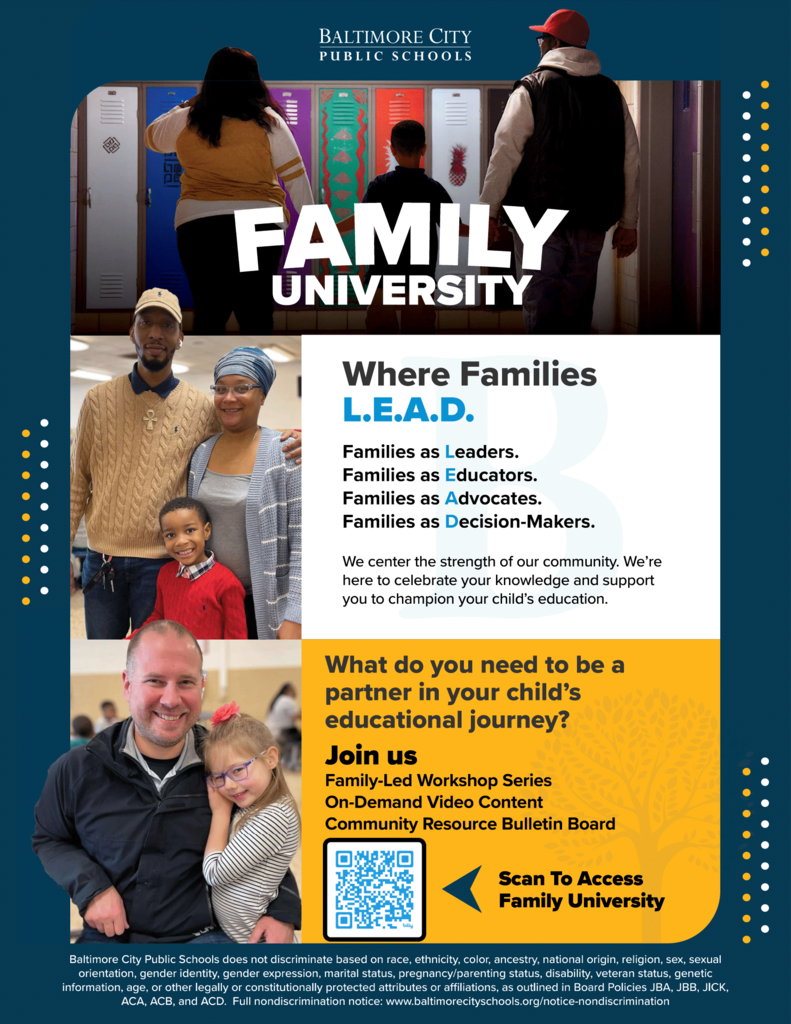 BALTIMORE CITY
PUBLIC SCHOOLS

FAMILY
UNIVERSITY

Where Families
L.E.A.D.

Families as Leaders.
Families as Educators.
Families as Advocates.
Families as Decision-Makers.

We center the strength of our community. We're here to celebrate your knowledge and support you to champion your child's education.

What do you need to be a partner in your child's educational journey?

Join us
Family-Led Workshop Series
On-Demand Video Content
Community Resource Bulletin Board

Scan To Access
Family University

Baltimore City Public Schools does not discriminate based on race, ethnicity, color, ancestry, national origin, religion, sex, sexual orientation, gender identity, gender expression, marital status, pregnancy/parenting status, disability, veteran status, genetic information, age, or other legally or constitutionally protected attributes or affiliations, as outlined in Board Policies JBA, JBB, JICK, ACA, ACB, and ACD. Full nondiscrimination notice: www.baltimorecityschools.org/notice-nondiscrimination